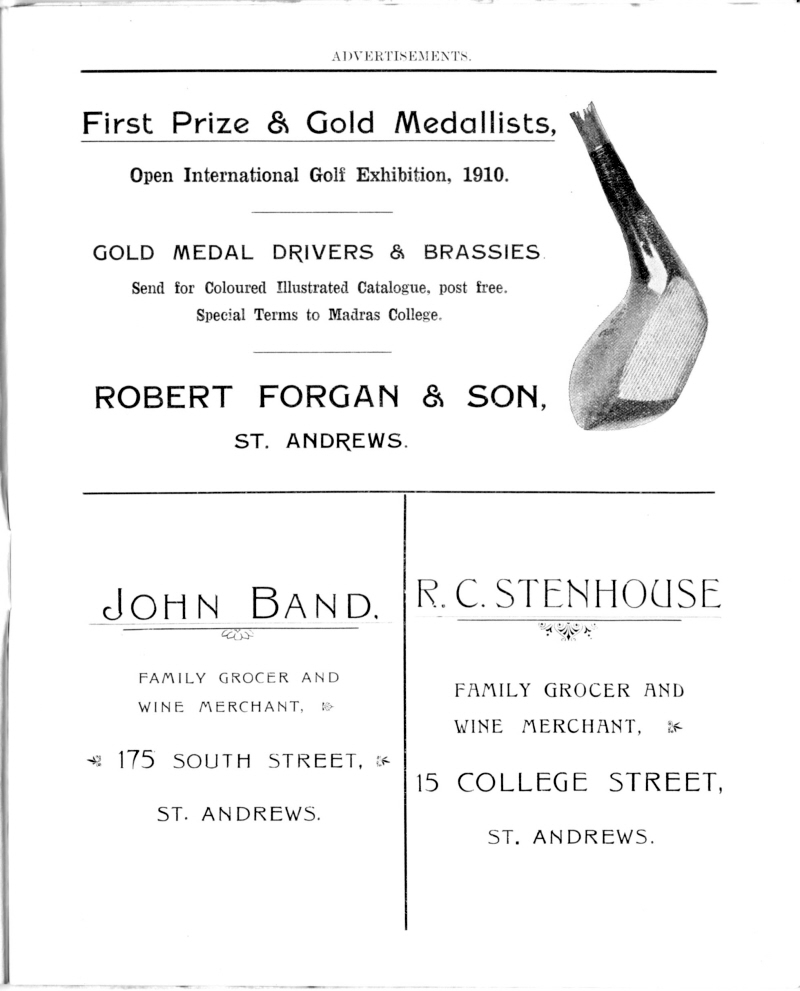 ADVERTISEMENTS.

First Prize & Gold Medallists,

Open International Golf Exhibition, 1910.

GOLD MEDAL DRIVERS & BRASSIES.

Send for Coloured Illustrated Catalogue, post free.
Special Terms to Madras College.

ROBERT FORGAN & SON,

ST. ANDREWS.

JOHN BAND.

FAMILY GROCER AND WINE MERCHANT,

175 SOUTH STREET,

ST. ANDREWS.

R. C. STENHOUSE

FAMILY GROCER AND WINE MERCHANT,

15 COLLEGE STREET,

ST. ANDREWS.